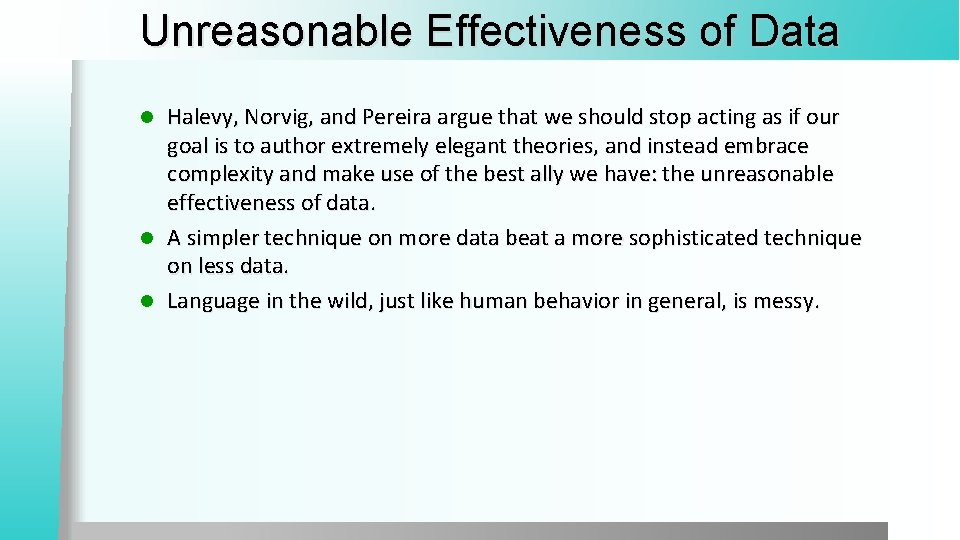 Unreasonable Effectiveness of Data

- Halevy, Norvig, and Pereira argue that we should stop acting as if our goal is to author extremely elegant theories, and instead embrace complexity and make use of the best ally we have: the unreasonable effectiveness of data.
- A simpler technique on more data beat a more sophisticated technique on less data.
- Language in the wild, just like human behavior in general, is messy.